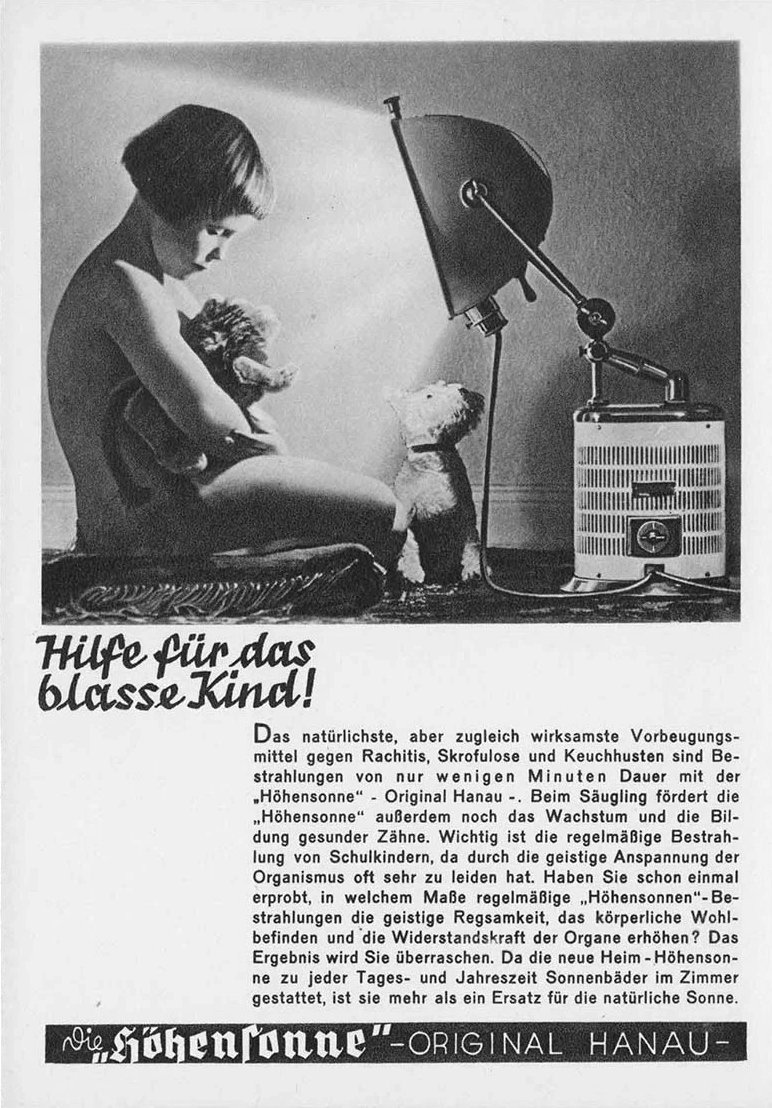 Hilfe für das blasse Kind!

Das natürlichste, aber zugleich wirksamste Vorbeugungsmittel gegen Rachitis, Skrofulose und Keuchhusten sind Bestrahlungen von nur wenigen Minuten Dauer mit der „Höhensonne" - Original Hanau -. Beim Säugling fördert die „Höhensonne" außerdem noch das Wachstum und die Bildung gesunder Zähne. Wichtig ist die regelmäßige Bestrahlung von Schulkindern, da durch die geistige Anspannung der Organismus oft sehr zu leiden hat. Haben Sie schon einmal erprobt, in welchem Maße regelmäßige „Höhensonnen"-Bestrahlungen die geistige Regsamkeit, das körperliche Wohlbefinden und die Widerstandskraft der Organe erhöhen? Das Ergebnis wird Sie überraschen. Da die neue Heim-Höhensonne zu jeder Tages- und Jahreszeit Sonnenbäder im Zimmer gestattet, ist sie mehr als ein Ersatz für die natürliche Sonne.

Die „Höhensonne"-ORIGINAL HANAU-